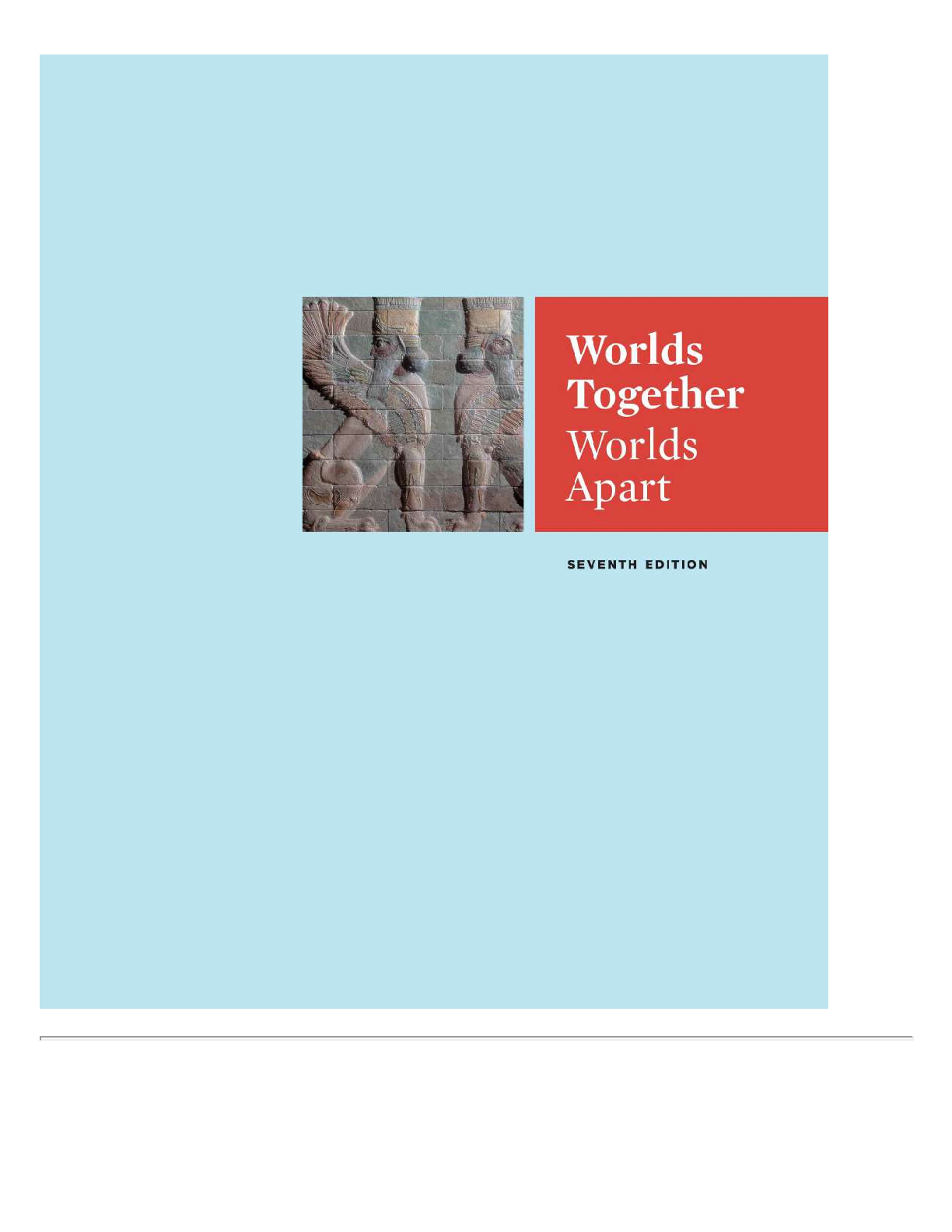 Worlds
Together
Worlds
Apart

SEVENTH EDITION